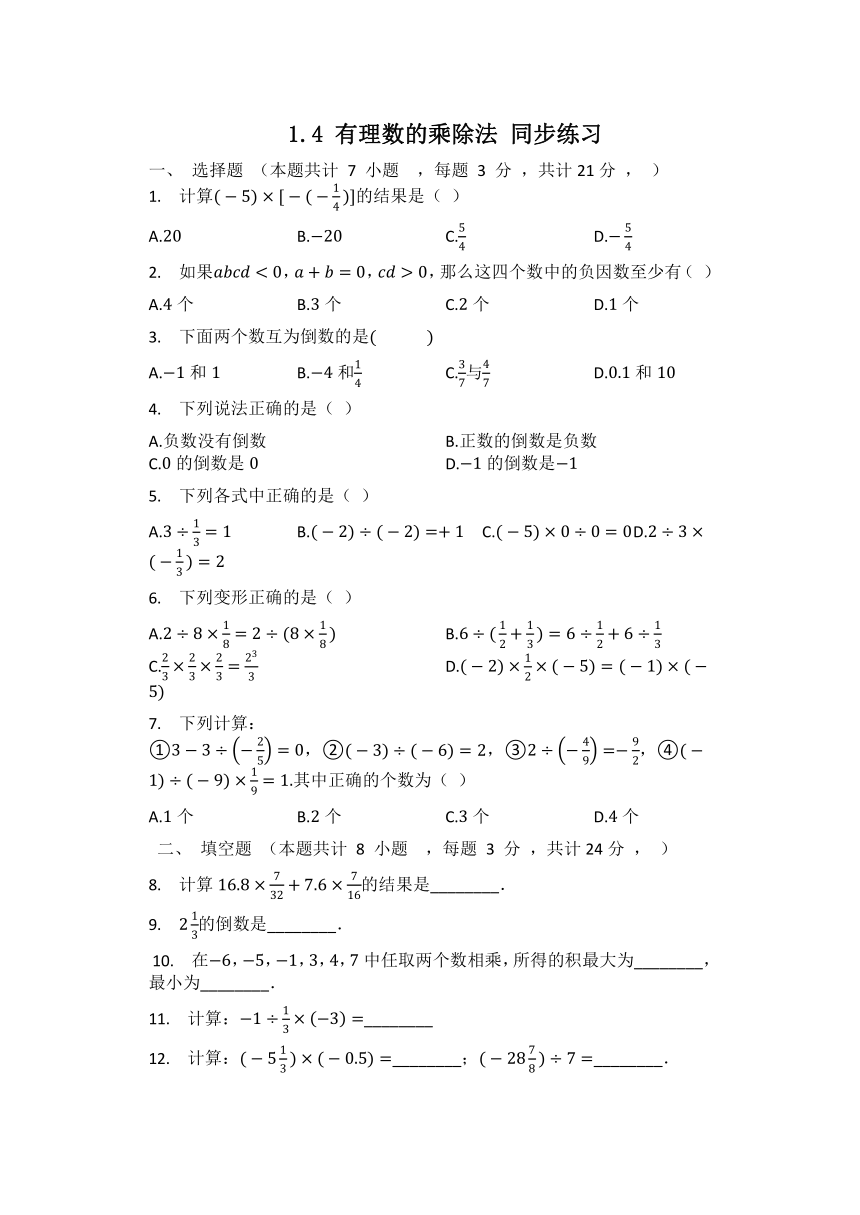 1.4 有理数的乘除法 同步练习

一、 选择题 （本题共计 7 小题 ，每题 3 分 ，共计 21 分 ， ）

1. 计算$(-5)\times[-(-\frac{1}{4})]$的结果是（ ）

A.20　　B.$-20$　　C.$\frac{5}{4}$　　D.$-\frac{5}{4}$

2. 如果$abcd<0$，$a+b=0$，$cd>0$，那么这四个数中的负因数至少有（ ）

A.4 个　　B.3 个　　C.2 个　　D.1 个

3. 下面两个数互为倒数的是(　　)

A.$-1$ 和 1　　B.$-4$ 和$\frac{1}{4}$　　C.$\frac{3}{7}$与$\frac{4}{7}$　　D.0.1 和 10

4. 下列说法正确的是（ ）

A.负数没有倒数　　B.正数的倒数是负数
C.0 的倒数是 0　　D.$-1$ 的倒数是$-1$

5. 下列各式中正确的是（ ）

A.$3\div\frac{1}{3}=1$　　B.$(-2)\div(-2)=+1$　　C.$(-5)\times0\div0=0$D.$2\div3\times(-\frac{1}{3})=2$

6. 下列变形正确的是（ ）

A.$2\div8\times\frac{1}{8}=2\div(8\times\frac{1}{8})$　　B.$6\div(\frac{1}{2}+\frac{1}{3})=6\div\frac{1}{2}+6\div\frac{1}{3}$
C.$\frac{2}{3}\times\frac{2}{3}\times\frac{2}{3}=\frac{2^3}{3}$　　D.$(-2)\times\frac{1}{2}\times(-5)=(-1)\times(-5)$

7. 下列计算：
①$3-3\div\left(-\frac{2}{5}\right)=0$，②$(-3)\div(-6)=2$，③$2\div\left(-\frac{4}{9}\right)=-\frac{9}{2}$，④$(-1)\div(-9)\times\frac{1}{9}=1$.其中正确的个数为（ ）

A.1 个　　B.2 个　　C.3 个　　D.4 个

二、 填空题 （本题共计 8 小题 ，每题 3 分 ，共计 24 分 ， ）

8. 计算 $16.8\times\frac{7}{32}+7.6\times\frac{7}{16}$的结果是________.

9. $2\frac{1}{3}$的倒数是________.

10. 在$-6$，$-5$，$-1$，3，4，7 中任取两个数相乘，所得的积最大为________，最小为________.

11. 计算：$-1\div\frac{1}{3}\times(-3)=$________

12. 计算：$(-5\frac{1}{3})\times(-0.5)=$________；$(-28\frac{7}{8})\div7=$________.